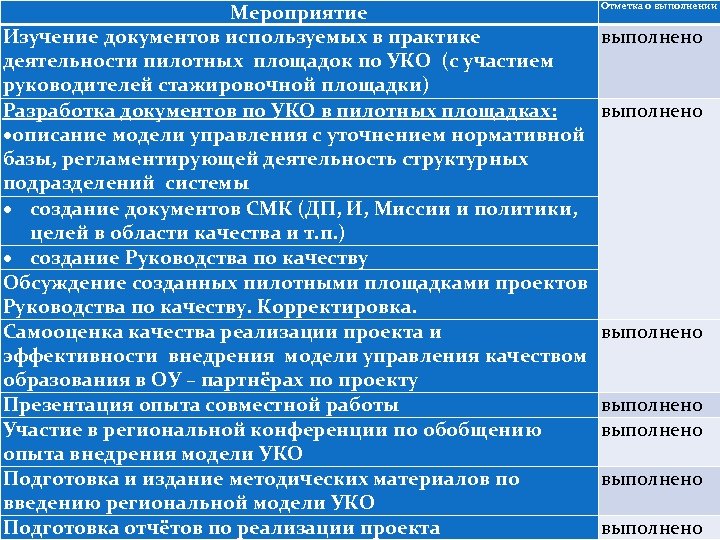 | Мероприятие | Отметка о выполнении |
|---|---|
| Изучение документов используемых в практике деятельности пилотных площадок по УКО (с участием руководителей стажировочной площадки) | выполнено |
| Разработка документов по УКО в пилотных площадках: •описание модели управления с уточнением нормативной базы, регламентирующей деятельность структурных подразделений системы | выполнено |
| • создание документов СМК (ДП, И, Миссии и политики, целей в области качества и т.п.) | |
| • создание Руководства по качеству | |
| Обсуждение созданных пилотными площадками проектов Руководства по качеству. Корректировка. | |
| Самооценка качества реализации проекта и эффективности внедрения модели управления качеством образования в ОУ – партнёрах по проекту | выполнено |
| Презентация опыта совместной работы | выполнено |
| Участие в региональной конференции по обобщению опыта внедрения модели УКО | выполнено |
| Подготовка и издание методических материалов по введению региональной модели УКО | выполнено |
| Подготовка отчётов по реализации проекта | выполнено |